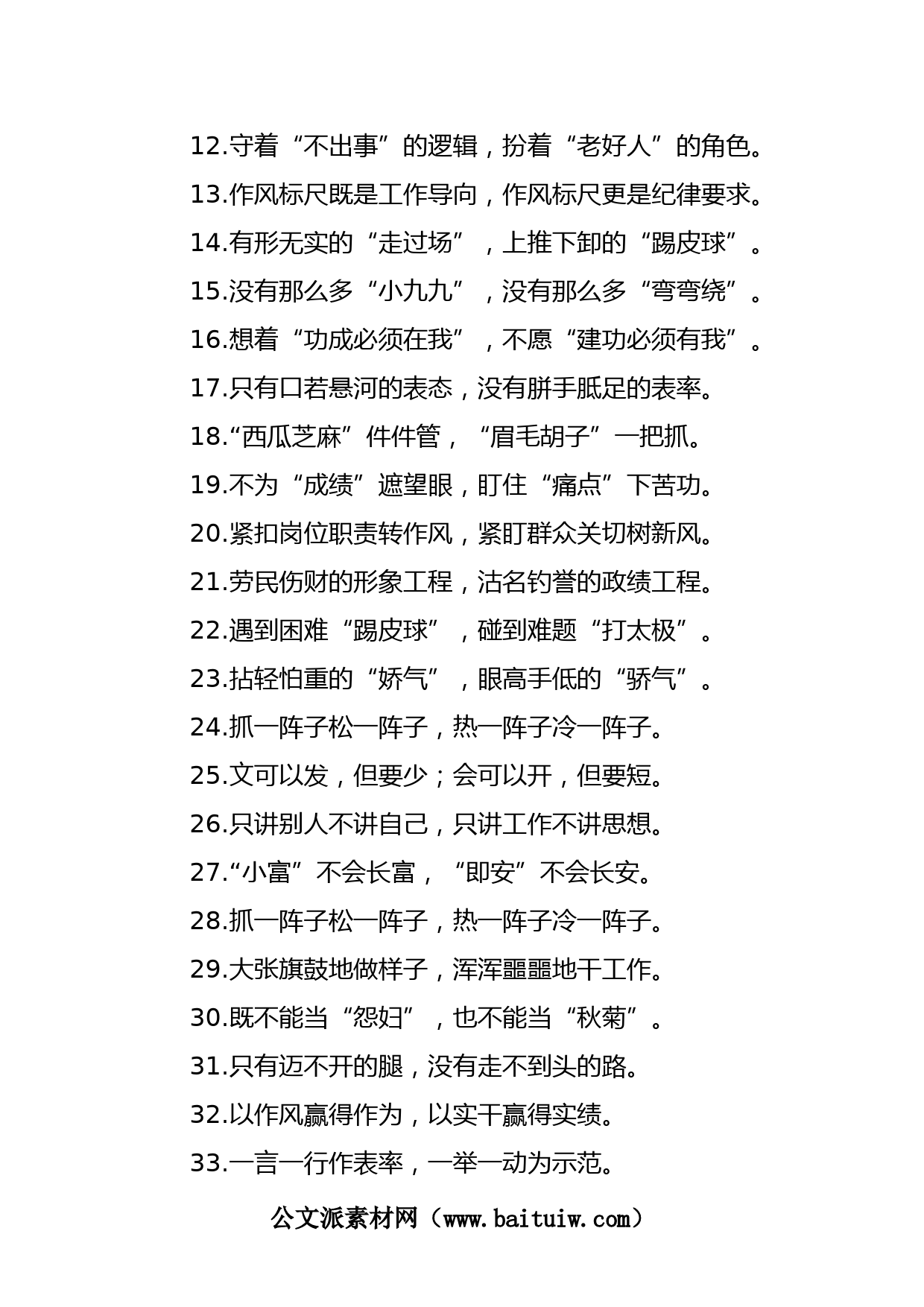 12.守着“不出事”的逻辑，扮着“老好人”的角色。

13.作风标尺既是工作导向，作风标尺更是纪律要求。

14.有形无实的“走过场”，上推下卸的“踢皮球”。

15.没有那么多“小九九”，没有那么多“弯弯绕”。

16.想着“功成必须在我”，不愿“建功必须有我”。

17.只有口若悬河的表态，没有胼手胝足的表率。

18.“西瓜芝麻”件件管，“眉毛胡子”一把抓。

19.不为“成绩”遮望眼，盯住“痛点”下苦功。

20.紧扣岗位职责转作风，紧盯群众关切树新风。

21.劳民伤财的形象工程，沽名钓誉的政绩工程。

22.遇到困难“踢皮球”，碰到难题“打太极”。

23.拈轻怕重的“娇气”，眼高手低的“骄气”。

24.抓一阵子松一阵子，热一阵子冷一阵子。

25.文可以发，但要少；会可以开，但要短。

26.只讲别人不讲自己，只讲工作不讲思想。

27.“小富”不会长富，“即安”不会长安。

28.抓一阵子松一阵子，热一阵子冷一阵子。

29.大张旗鼓地做样子，浑浑噩噩地干工作。

30.既不能当“怨妇”，也不能当“秋菊”。

31.只有迈不开的腿，没有走不到头的路。

32.以作风赢得作为，以实干赢得实绩。

33.一言一行作表率，一举一动为示范。

公文派素材网（www.baituiw.com）